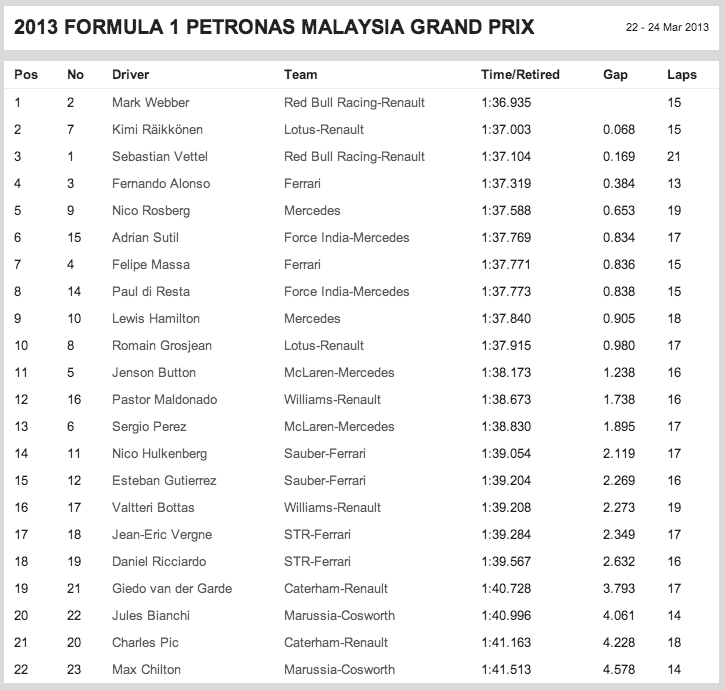 2013 FORMULA 1 PETRONAS MALAYSIA GRAND PRIX

22 - 24 Mar 2013

| Pos | No | Driver | Team | Time/Retired | Gap | Laps |
|---|---|---|---|---|---|---|
| 1 | 2 | Mark Webber | Red Bull Racing-Renault | 1:36.935 | | 15 |
| 2 | 7 | Kimi Räikkönen | Lotus-Renault | 1:37.003 | 0.068 | 15 |
| 3 | 1 | Sebastian Vettel | Red Bull Racing-Renault | 1:37.104 | 0.169 | 21 |
| 4 | 3 | Fernando Alonso | Ferrari | 1:37.319 | 0.384 | 13 |
| 5 | 9 | Nico Rosberg | Mercedes | 1:37.588 | 0.653 | 19 |
| 6 | 15 | Adrian Sutil | Force India-Mercedes | 1:37.769 | 0.834 | 17 |
| 7 | 4 | Felipe Massa | Ferrari | 1:37.771 | 0.836 | 15 |
| 8 | 14 | Paul di Resta | Force India-Mercedes | 1:37.773 | 0.838 | 15 |
| 9 | 10 | Lewis Hamilton | Mercedes | 1:37.840 | 0.905 | 18 |
| 10 | 8 | Romain Grosjean | Lotus-Renault | 1:37.915 | 0.980 | 17 |
| 11 | 5 | Jenson Button | McLaren-Mercedes | 1:38.173 | 1.238 | 16 |
| 12 | 16 | Pastor Maldonado | Williams-Renault | 1:38.673 | 1.738 | 16 |
| 13 | 6 | Sergio Perez | McLaren-Mercedes | 1:38.830 | 1.895 | 17 |
| 14 | 11 | Nico Hulkenberg | Sauber-Ferrari | 1:39.054 | 2.119 | 17 |
| 15 | 12 | Esteban Gutierrez | Sauber-Ferrari | 1:39.204 | 2.269 | 16 |
| 16 | 17 | Valtteri Bottas | Williams-Renault | 1:39.208 | 2.273 | 19 |
| 17 | 18 | Jean-Eric Vergne | STR-Ferrari | 1:39.284 | 2.349 | 17 |
| 18 | 19 | Daniel Ricciardo | STR-Ferrari | 1:39.567 | 2.632 | 16 |
| 19 | 21 | Giedo van der Garde | Caterham-Renault | 1:40.728 | 3.793 | 17 |
| 20 | 22 | Jules Bianchi | Marussia-Cosworth | 1:40.996 | 4.061 | 14 |
| 21 | 20 | Charles Pic | Caterham-Renault | 1:41.163 | 4.228 | 18 |
| 22 | 23 | Max Chilton | Marussia-Cosworth | 1:41.513 | 4.578 | 14 |